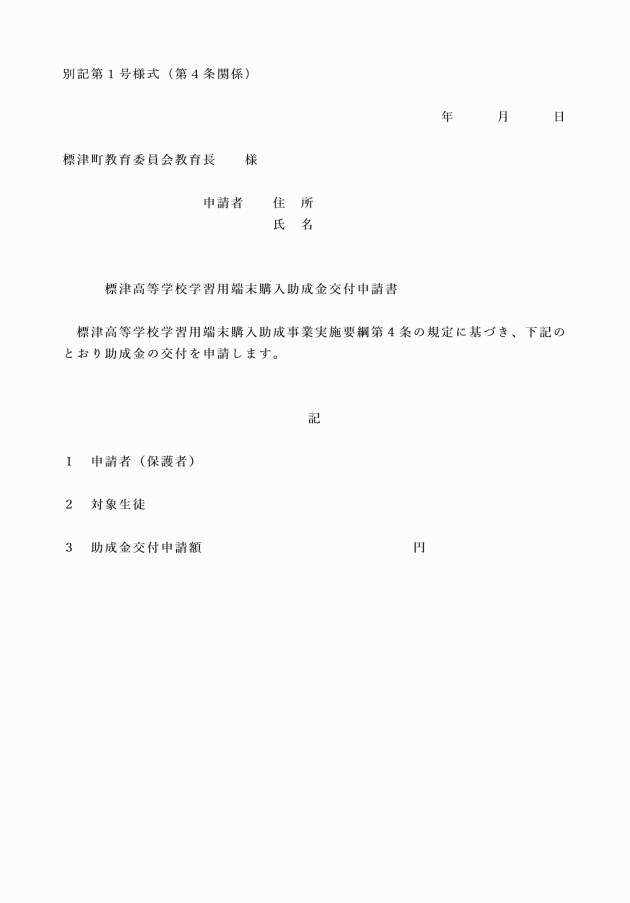 別記第１号様式（第４条関係）

年　　月　　日

標津町教育委員会教育長　　様

申請者　　住　所
氏　名

標津高等学校学習用端末購入助成金交付申請書

標津高等学校学習用端末購入助成事業実施要綱第４条の規定に基づき、下記のとおり助成金の交付を申請します。

記

１　申請者（保護者）

２　対象生徒

３　助成金交付申請額　　　　　　　　　　　　円